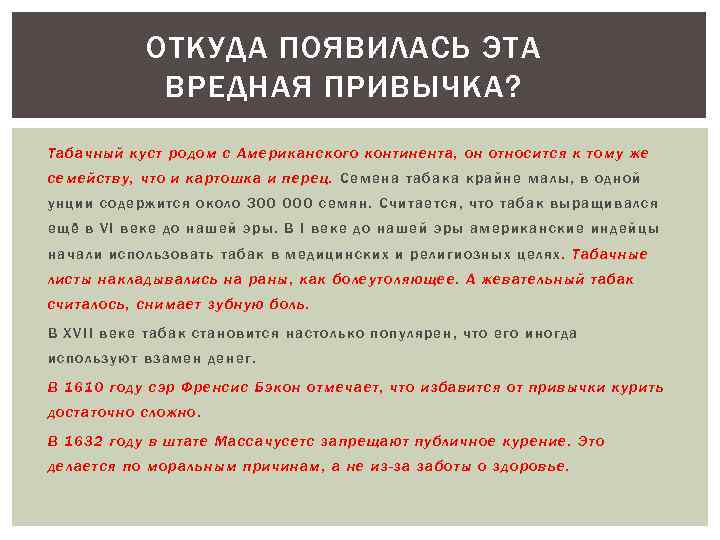 ОТКУДА ПОЯВИЛАСЬ ЭТА ВРЕДНАЯ ПРИВЫЧКА?

Табачный куст родом с Американского континента, он относится к тому же семейству, что и картошка и перец. Семена табака крайне малы, в одной унции содержится около 300 000 семян. Считается, что табак выращивался ещё в VI веке до нашей эры. В I веке до нашей эры американские индейцы начали использовать табак в медицинских и религиозных целях. Табачные листы накладывались на раны, как болеутоляющее. А жевательный табак считалось, снимает зубную боль.

В XVII веке табак становится настолько популярен, что его иногда используют взамен денег.

В 1610 году сэр Френсис Бэкон отмечает, что избавится от привычки курить достаточно сложно.

В 1632 году в штате Массачусетс запрещают публичное курение. Это делается по моральным причинам, а не из-за заботы о здоровье.